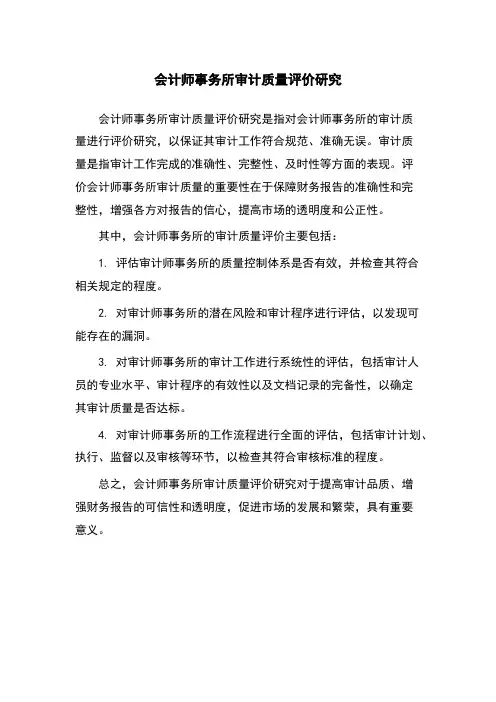 会计师事务所审计质量评价研究

会计师事务所审计质量评价研究是指对会计师事务所的审计质量进行评价研究，以保证其审计工作符合规范、准确无误。审计质量是指审计工作完成的准确性、完整性、及时性等方面的表现。评价会计师事务所审计质量的重要性在于保障财务报告的准确性和完整性，增强各方对报告的信心，提高市场的透明度和公正性。

其中，会计师事务所的审计质量评价主要包括：

1. 评估审计师事务所的质量控制体系是否有效，并检查其符合相关规定的程度。

2. 对审计师事务所的潜在风险和审计程序进行评估，以发现可能存在的漏洞。

3. 对审计师事务所的审计工作进行系统性的评估，包括审计人员的专业水平、审计程序的有效性以及文档记录的完备性，以确定其审计质量是否达标。

4. 对审计师事务所的工作流程进行全面的评估，包括审计计划、执行、监督以及审核等环节，以检查其符合审核标准的程度。

总之，会计师事务所审计质量评价研究对于提高审计品质、增强财务报告的可信性和透明度，促进市场的发展和繁荣，具有重要意义。